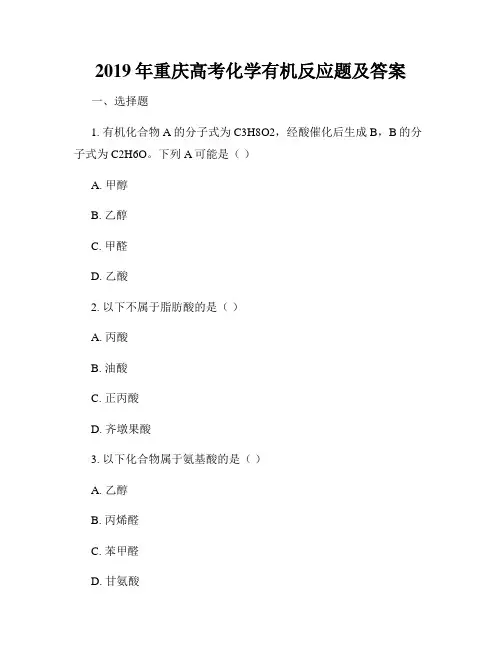 2019 年重庆高考化学有机反应题及答案

一、选择题

1. 有机化合物 A 的分子式为 C3H8O2，经酸催化后生成 B，B 的分子式为 C2H6O。下列 A 可能是（ ）

A. 甲醇

B. 乙醇

C. 甲醛

D. 乙酸

2. 以下不属于脂肪酸的是（ ）

A. 丙酸

B. 油酸

C. 正丙酸

D. 齐墩果酸

3. 以下化合物属于氨基酸的是（ ）

A. 乙醇

B. 丙烯醛

C. 苯甲醛

D. 甘氨酸